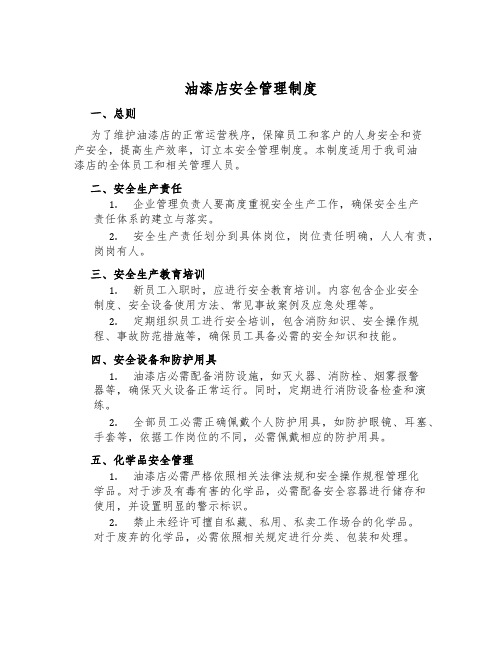 油漆店安全管理制度

一、总则

为了维护油漆店的正常运营秩序，保障员工和客户的人身安全和资产安全，提高生产效率，订立本安全管理制度。本制度适用于我司油漆店的全体员工和相关管理人员。

二、安全生产责任

1. 企业管理负责人要高度重视安全生产工作，确保安全生产责任体系的建立与落实。

2. 安全生产责任划分到具体岗位，岗位责任明确，人人有责，岗岗有人。

三、安全生产教育培训

1. 新员工入职时，应进行安全教育培训。内容包含企业安全制度、安全设备使用方法、常见事故案例及应急处理等。

2. 定期组织员工进行安全培训，包含消防知识、安全操作规程、事故防范措施等，确保员工具备必需的安全知识和技能。

四、安全设备和防护用具

1. 油漆店必需配备消防设施，如灭火器、消防栓、烟雾报警器等，确保灭火设备正常运行。同时，定期进行消防设备检查和演练。

2. 全部员工必需正确佩戴个人防护用具，如防护眼镜、耳塞、手套等，依据工作岗位的不同，必需佩戴相应的防护用具。

五、化学品安全管理

1. 油漆店必需严格依照相关法律法规和安全操作规程管理化学品。对于涉及有毒有害的化学品，必需配备安全容器进行储存和使用，并设置明显的警示标识。

2. 禁止未经许可擅自私藏、私用、私卖工作场合的化学品。对于废弃的化学品，必需依照相关规定进行分类、包装和处理。